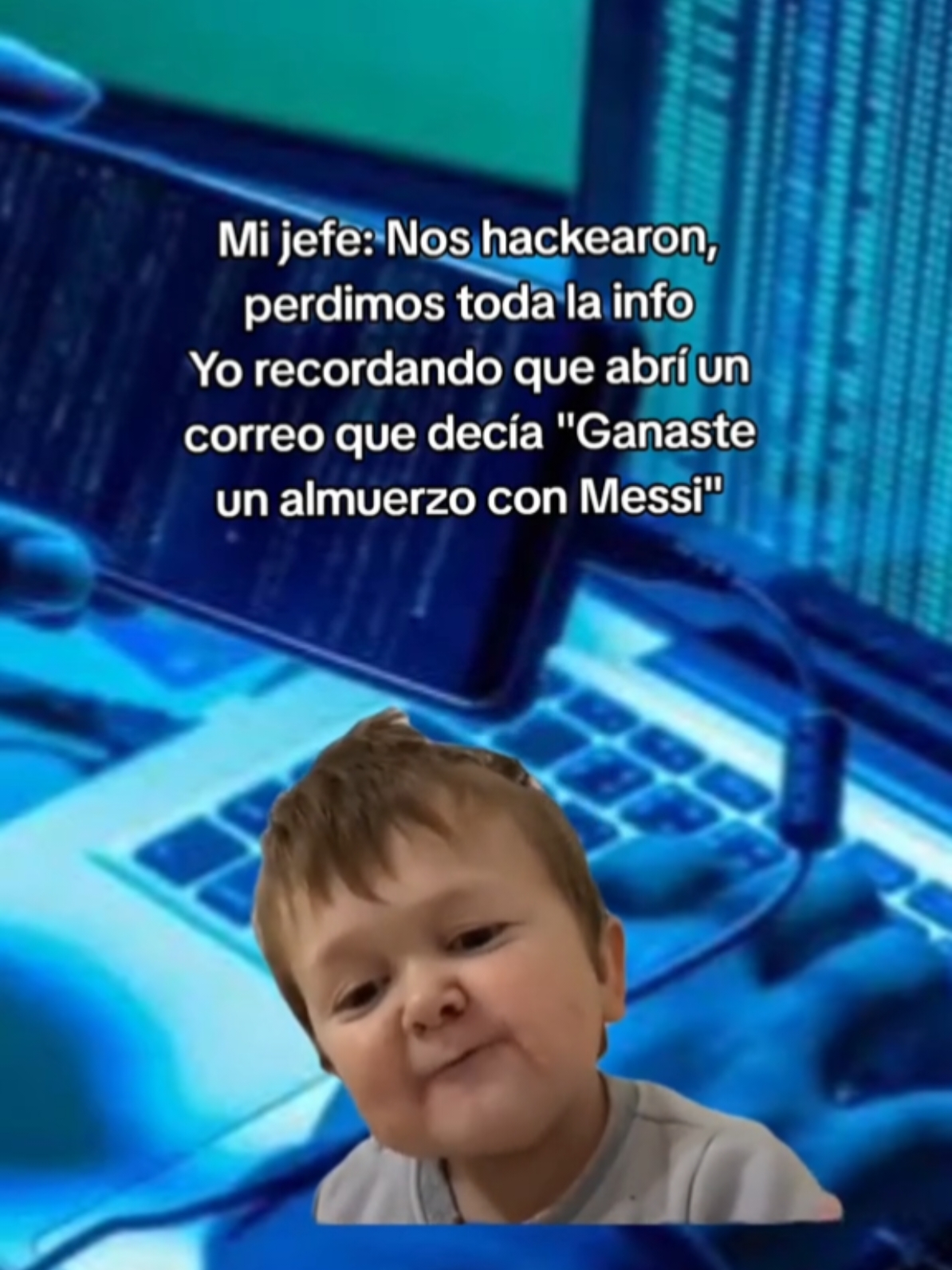 Mi jefe: Nos hackearon, perdimos toda la info
Yo recordando que abrí un correo que decía "Ganaste un almuerzo con Messi"